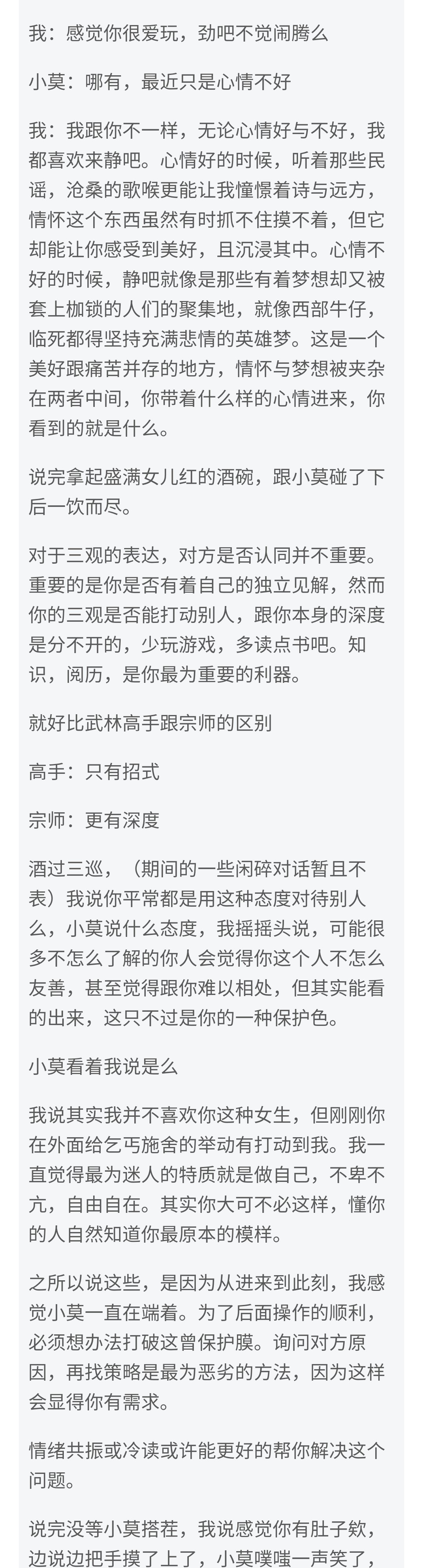 我：感觉你很爱玩，劲吧不觉闹腾么

小莫：哪有，最近只是心情不好

我：我跟你不一样，无论心情好与不好，我都喜欢来静吧。心情好的时候，听着那些民谣，沧桑的歌喉更能让我憧憬着诗与远方，情怀这个东西虽然有时抓不住摸不着，但它却能让你感受到美好，且沉浸其中。心情不好的时候，静吧就像是那些有着梦想却又被套上枷锁的人们的聚集地，就像西部牛仔，临死都得坚持充满悲情的英雄梦。这是一个美好跟痛苦并存的地方，情怀与梦想被夹杂在两者中间，你带着什么样的心情进来，你看到的就是什么。

说完拿起盛满女儿红的酒碗，跟小莫碰了下后一饮而尽。

对于三观的表达，对方是否认同并不重要。重要的是你是否有着自己的独立见解，然而你的三观是否能打动别人，跟你本身的深度是分不开的，少玩游戏，多读点书吧。知识，阅历，是你最为重要的利器。

就好比武林高手跟宗师的区别

高手：只有招式

宗师：更有深度

酒过三巡，（期间的一些闲碎对话暂且不表）我说你平常都是用这种态度对待别人么，小莫说什么态度，我摇摇头说，可能很多不怎么了解的你人会觉得你这个人不怎么友善，甚至觉得跟你难以相处，但其实能看的出来，这只不过是你的一种保护色。

小莫看着我说是么

我说其实我并不喜欢你这种女生，但刚刚你在外面给乞丐施舍的举动有打动到我。我一直觉得最为迷人的特质就是做自己，不卑不亢，自由自在。其实你大可不必这样，懂你的人自然知道你最原本的模样。

之所以说这些，是因为从进来到此刻，我感觉小莫一直在端着。为了后面操作的顺利，必须想办法打破这曾保护膜。询问对方原因，再找策略是最为恶劣的方法，因为这样会显得你有需求。

情绪共振或冷读或许能更好的帮你解决这个问题。

说完没等小莫搭茬，我说感觉你有肚子欸，边说边把手摸了上了，小莫噗嗤一声笑了，